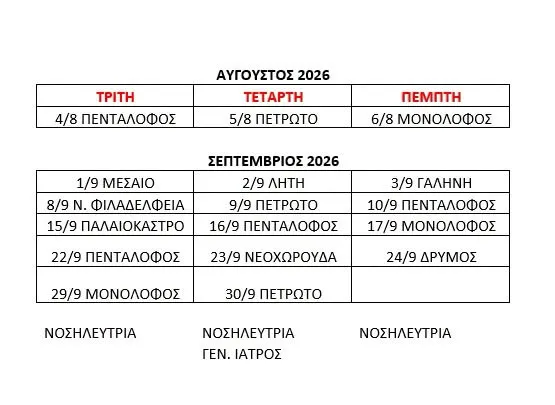 ΑΥΓΟΥΣΤΟΣ 2026

| ΤΡΙΤΗ | ΤΕΤΑΡΤΗ | ΠΕΜΠΤΗ |
|---|---|---|
| 4/8 ΠΕΝΤΑΛΟΦΟΣ | 5/8 ΠΕΤΡΩΤΟ | 6/8 ΜΟΝΟΛΟΦΟΣ |

ΣΕΠΤΕΜΒΡΙΟΣ 2026

| | | |
|---|---|---|
| 1/9 ΜΕΣΑΙΟ | 2/9 ΛΗΤΗ | 3/9 ΓΑΛΗΝΗ |
| 8/9 Ν. ΦΙΛΑΔΕΛΦΕΙΑ | 9/9 ΠΕΤΡΩΤΟ | 10/9 ΠΕΝΤΑΛΟΦΟΣ |
| 15/9 ΠΑΛΑΙΟΚΑΣΤΡΟ | 16/9 ΠΕΝΤΑΛΟΦΟΣ | 17/9 ΜΟΝΟΛΟΦΟΣ |
| 22/9 ΠΕΝΤΑΛΟΦΟΣ | 23/9 ΝΕΟΧΩΡΟΥΔΑ | 24/9 ΔΡΥΜΟΣ |
| 29/9 ΜΟΝΟΛΟΦΟΣ | 30/9 ΠΕΤΡΩΤΟ | |

ΝΟΣΗΛΕΥΤΡΙΑ

ΝΟΣΗΛΕΥΤΡΙΑ
ΓΕΝ. ΙΑΤΡΟΣ

ΝΟΣΗΛΕΥΤΡΙΑ